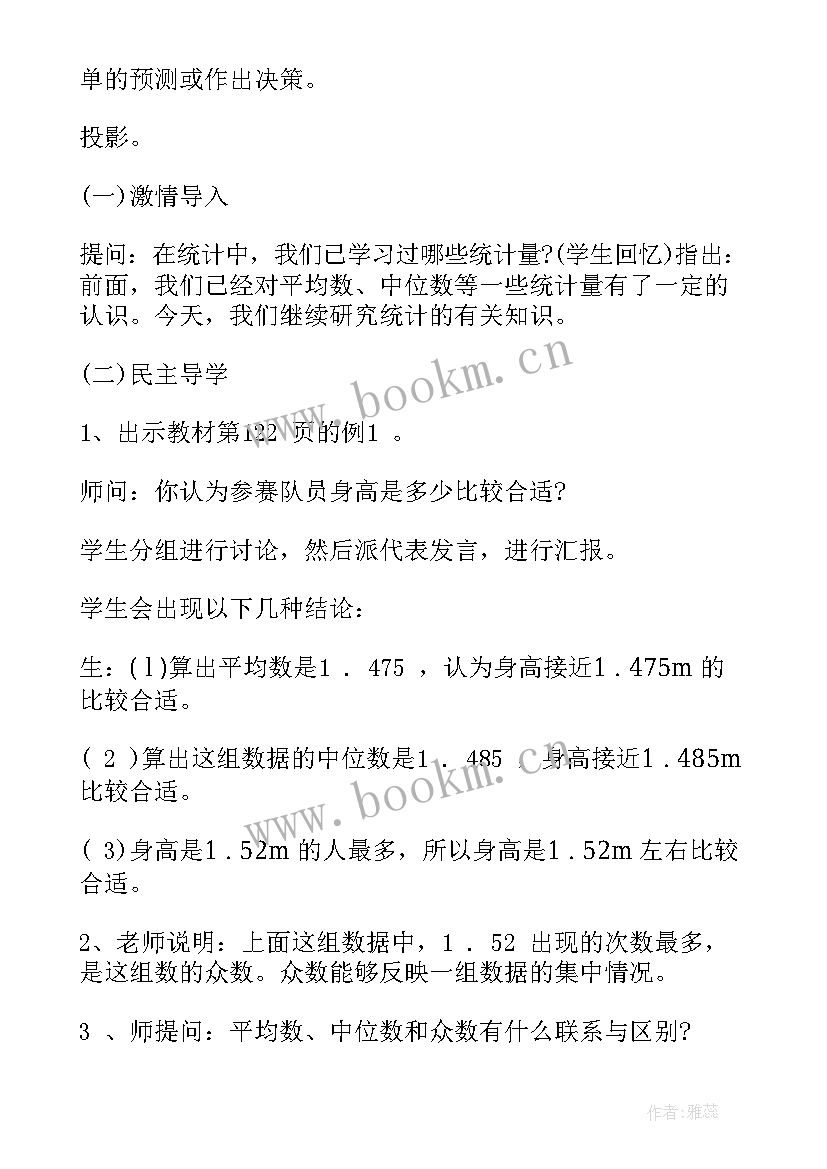 单的预测或作出决策。

投影。

(一)激情导入

提问：在统计中，我们已学习过哪些统计量?(学生回忆)指出：前面，我们已经对平均数、中位数等一些统计量有了一定的认识。今天，我们继续研究统计的有关知识。

(二)民主导学

1、出示教材第122 页的例1 。

师问：你认为参赛队员身高是多少比较合适?

学生分组进行讨论，然后派代表发言，进行汇报。

学生会出现以下几种结论：

生：(l)算出平均数是1 . 475 ，认为身高接近1 . 475m 的比较合适。

( 2 )算出这组数据的中位数是1 . 485 . 身高接近1 . 485m 比较合适。

( 3)身高是1 . 52m 的人最多，所以身高是1 . 52m 左右比较合适。

2、老师说明：上面这组数据中，1 . 52 出现的次数最多，是这组数的众数。众数能够反映一组数据的集中情况。

3 、师提问：平均数、中位数和众数有什么联系与区别?

www.bookm.cn

www.bookm.cn

作者：雅蕊